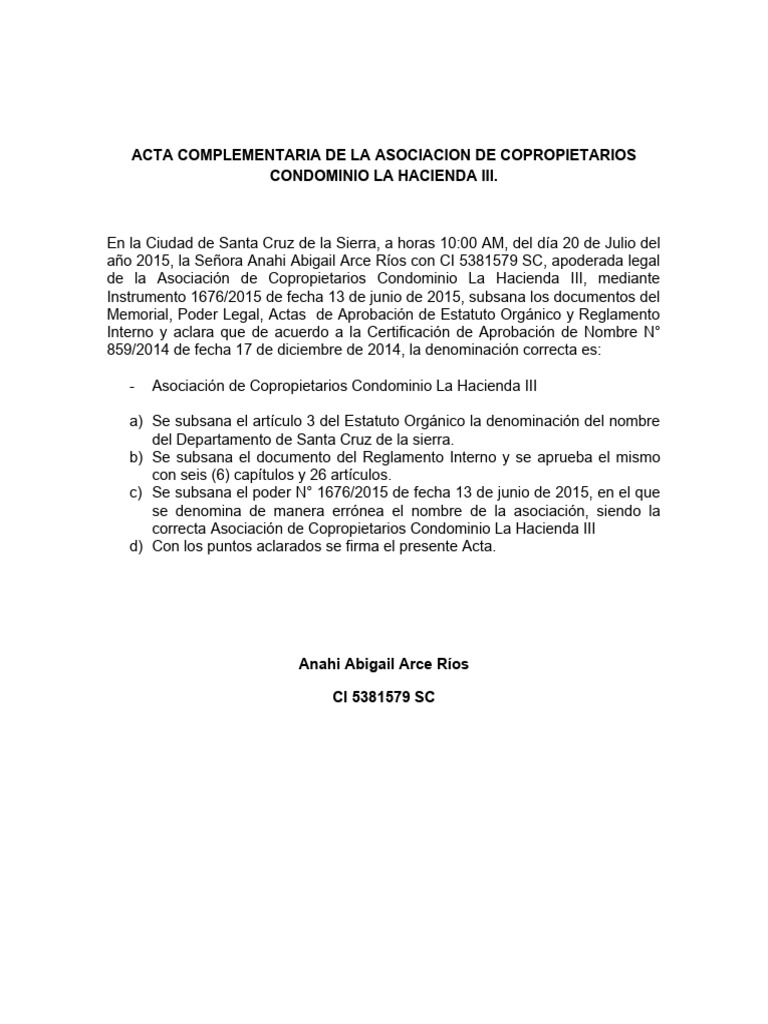 ACTA COMPLEMENTARIA DE LA ASOCIACION DE COPROPIETARIOS CONDOMINIO LA HACIENDA III.

En la Ciudad de Santa Cruz de la Sierra, a horas 10:00 AM, del día 20 de Julio del año 2015, la Señora Anahi Abigail Arce Ríos con CI 5381579 SC, apoderada legal de la Asociación de Copropietarios Condominio La Hacienda III, mediante Instrumento 1676/2015 de fecha 13 de junio de 2015, subsana los documentos del Memorial, Poder Legal, Actas de Aprobación de Estatuto Orgánico y Reglamento Interno y aclara que de acuerdo a la Certificación de Aprobación de Nombre N° 859/2014 de fecha 17 de diciembre de 2014, la denominación correcta es:

- Asociación de Copropietarios Condominio La Hacienda III

a) Se subsana el artículo 3 del Estatuto Orgánico la denominación del nombre del Departamento de Santa Cruz de la sierra.
b) Se subsana el documento del Reglamento Interno y se aprueba el mismo con seis (6) capítulos y 26 artículos.
c) Se subsana el poder N° 1676/2015 de fecha 13 de junio de 2015, en el que se denomina de manera errónea el nombre de la asociación, siendo la correcta Asociación de Copropietarios Condominio La Hacienda III
d) Con los puntos aclarados se firma el presente Acta.

Anahi Abigail Arce Ríos

CI 5381579 SC